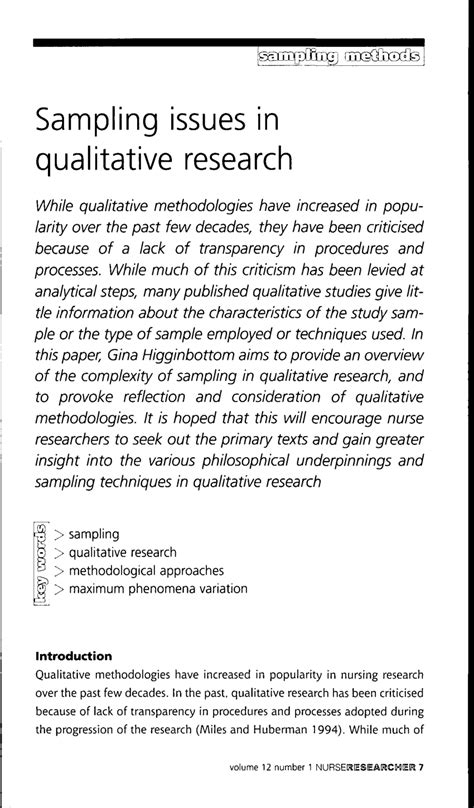 sampling methods

Sampling issues in qualitative research

While qualitative methodologies have increased in popularity over the past few decades, they have been criticised because of a lack of transparency in procedures and processes. While much of this criticism has been levied at analytical steps, many published qualitative studies give little information about the characteristics of the study sample or the type of sample employed or techniques used. In this paper, Gina Higginbottom aims to provide an overview of the complexity of sampling in qualitative research, and to provoke reflection and consideration of qualitative methodologies. It is hoped that this will encourage nurse researchers to seek out the primary texts and gain greater insight into the various philosophical underpinnings and sampling techniques in qualitative research

key words
> sampling
> qualitative research
> methodological approaches
> maximum phenomena variation

Introduction

Qualitative methodologies have increased in popularity in nursing research over the past few decades. In the past, qualitative research has been criticised because of lack of transparency in procedures and processes adopted during the progression of the research (Miles and Huberman 1994). While much of

volume 12 number 1 NURSERESEARCHER 7